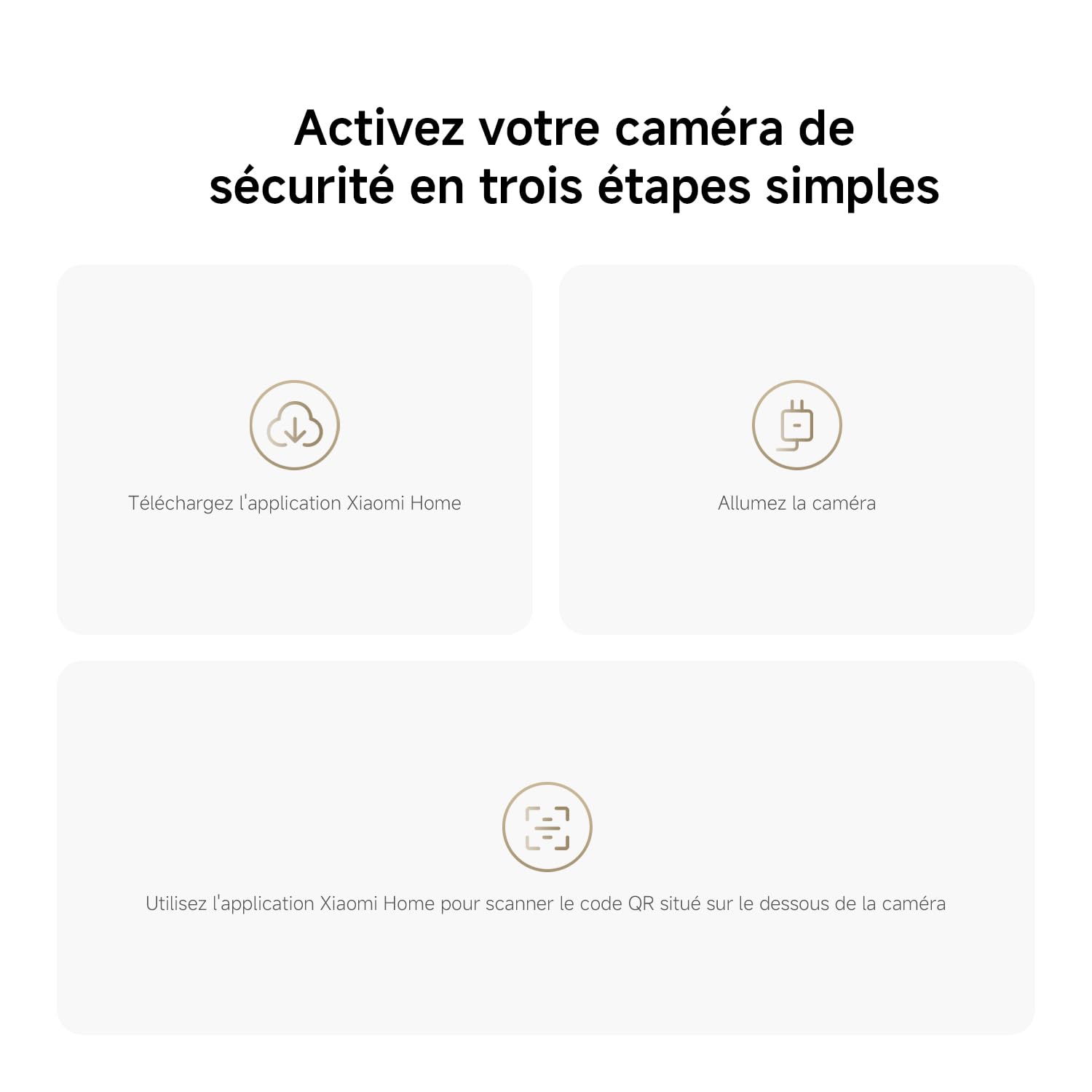 Activez votre caméra de sécurité en trois étapes simples

Téléchargez l'application Xiaomi Home

Allumez la caméra

Utilisez l'application Xiaomi Home pour scanner le code QR situé sur le dessous de la caméra